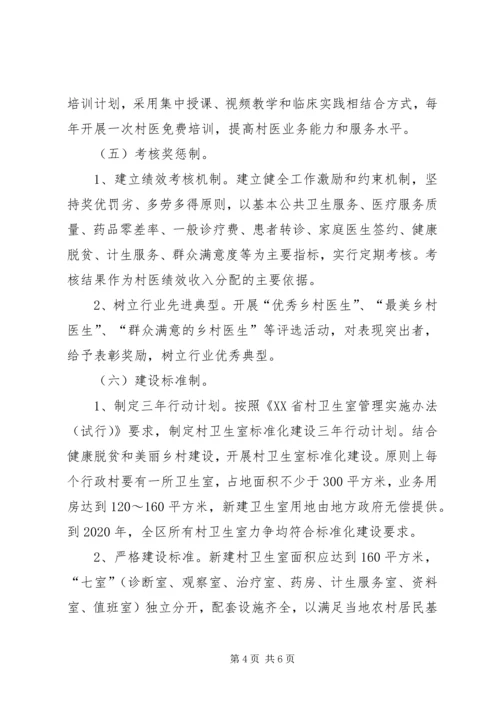 培训计划，采用集中授课、视频教学和临床实践相结合方式，每年开展一次村医免费培训，提高村医业务能力和服务水平。

（五）考核奖惩制。

1、建立绩效考核机制。建立健全工作激励和约束机制，坚持奖优罚劣、多劳多得原则，以基本公共卫生服务、医疗服务质量、药品零差率、一般诊疗费、患者转诊、家庭医生签约、健康脱贫、计生服务、群众满意度等为主要指标，实行定期考核。考核结果作为村医绩效收入分配的主要依据。

2、树立行业先进典型。开展“优秀乡村医生”、“最美乡村医生”、“群众满意的乡村医生”等评选活动，对表现突出者，给予表彰奖励，树立行业优秀典型。

（六）建设标准制。

1、制定三年行动计划。按照《XX省村卫生室管理实施办法（试行）》要求，制定村卫生室标准化建设三年行动计划。结合健康脱贫和美丽乡村建设，开展村卫生室标准化建设。原则上每个行政村要有一所卫生室，占地面积不少于300平方米，业务用房达到120～160平方米，新建卫生室用地由地方政府无偿提供。到2020年，全区所有村卫生室力争均符合标准化建设要求。

2、严格建设标准。新建村卫生室面积应达到160平方米，“七室”（诊断室、观察室、治疗室、药房、计生服务室、资料室、值班室）独立分开，配套设施齐全，以满足当地农村居民基

第4页 共6页